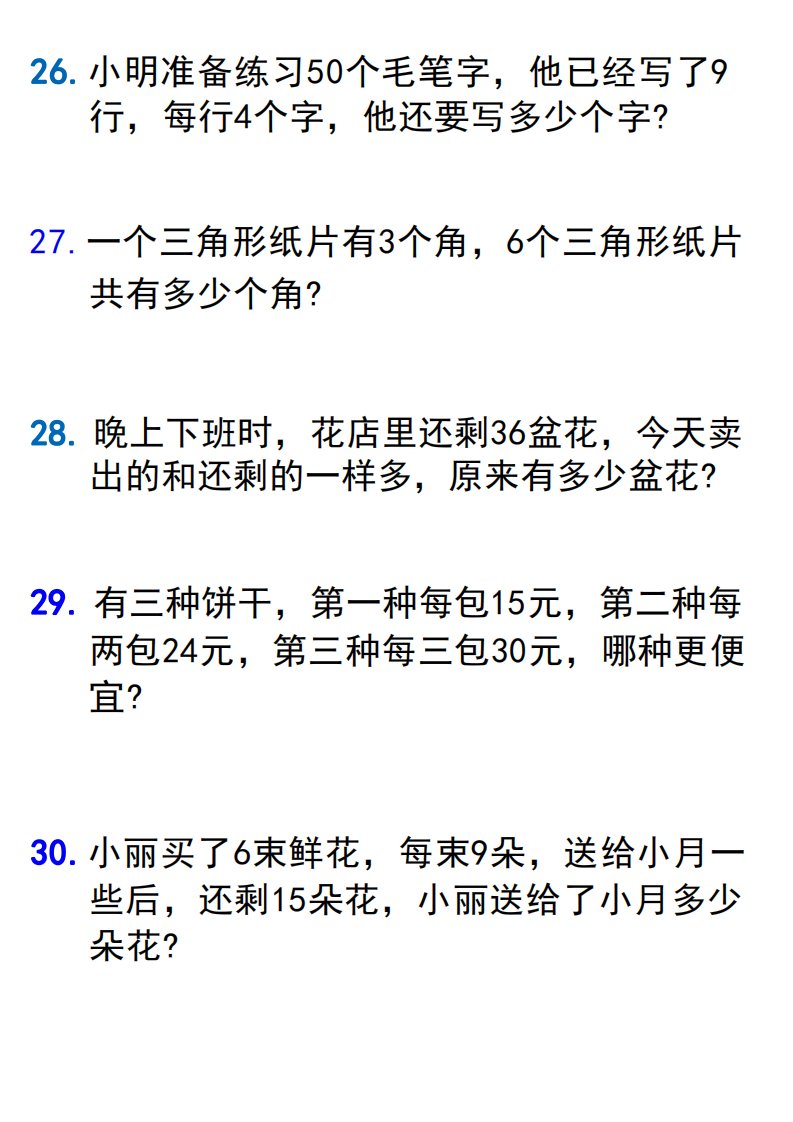 26.小明准备练习50个毛笔字，他已经写了9行，每行4个字，他还要写多少个字?

27.一个三角形纸片有3个角，6个三角形纸片共有多少个角?

28.晚上下班时，花店里还剩36盆花，今天卖出的和还剩的一样多，原来有多少盆花?

29.有三种饼干，第一种每包15元，第二种每两包24元，第三种每三包30元，哪种更便宜?

30.小丽买了6束鲜花，每束9朵，送给小月一些后，还剩15朵花，小丽送给了小月多少朵花?